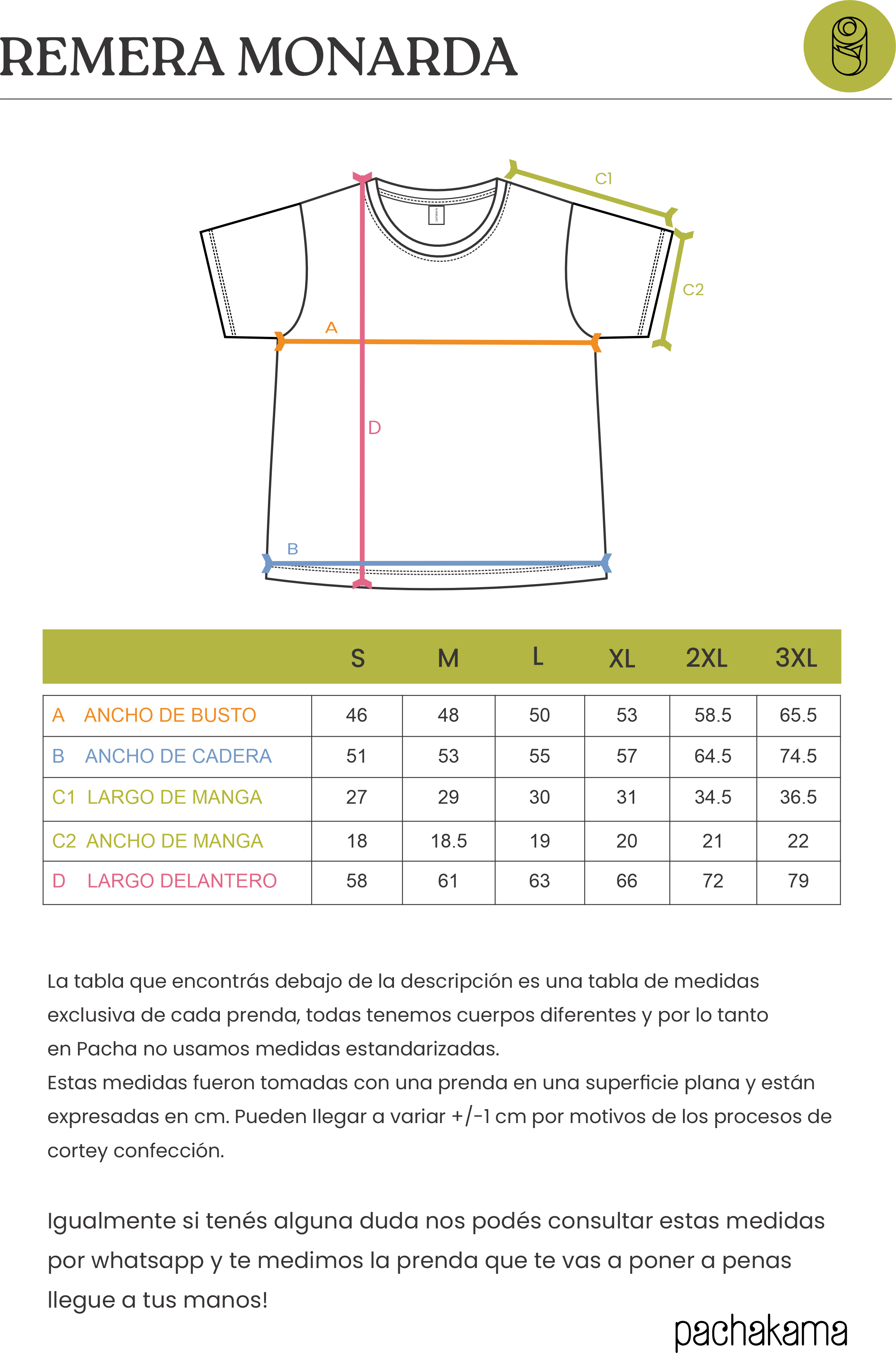 REMERA MONARDA

C1
C2
A
D
B

| | S | M | L | XL | 2XL | 3XL |
|---|---|---|---|---|---|---|
| A ANCHO DE BUSTO | 46 | 48 | 50 | 53 | 58.5 | 65.5 |
| B ANCHO DE CADERA | 51 | 53 | 55 | 57 | 64.5 | 74.5 |
| C1 LARGO DE MANGA | 27 | 29 | 30 | 31 | 34.5 | 36.5 |
| C2 ANCHO DE MANGA | 18 | 18.5 | 19 | 20 | 21 | 22 |
| D LARGO DELANTERO | 58 | 61 | 63 | 66 | 72 | 79 |

La tabla que encontrás debajo de la descripción es una tabla de medidas exclusiva de cada prenda, todas tenemos cuerpos diferentes y por lo tanto en Pacha no usamos medidas estandarizadas.
Estas medidas fueron tomadas con una prenda en una superficie plana y están expresadas en cm. Pueden llegar a variar +/-1 cm por motivos de los procesos de cortey confección.

Igualmente si tenés alguna duda nos podés consultar estas medidas por whatsapp y te medimos la prenda que te vas a poner a penas llegue a tus manos!

pachakama